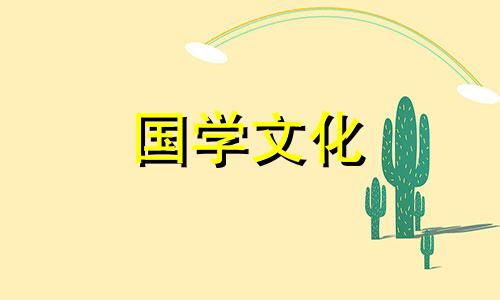 国学文化